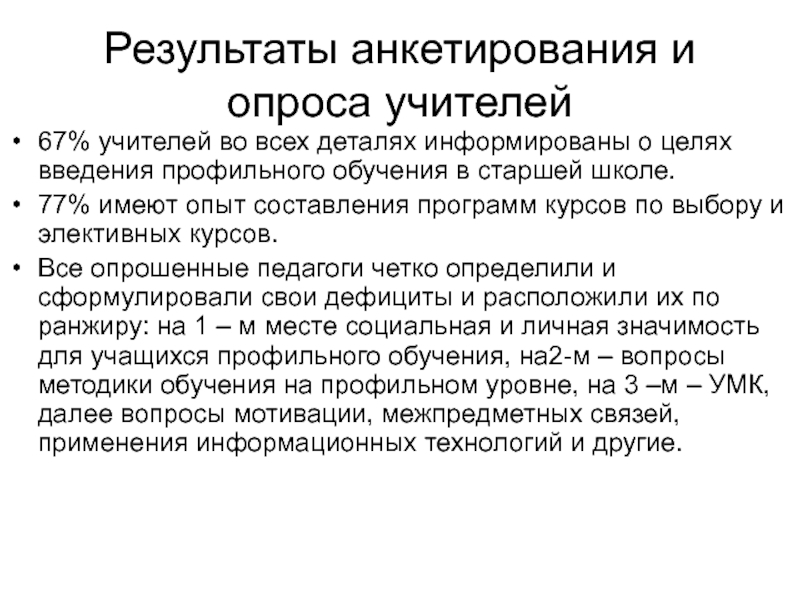 Результаты анкетирования и опроса учителей

• 67% учителей во всех деталях информированы о целях введения профильного обучения в старшей школе.
• 77% имеют опыт составления программ курсов по выбору и элективных курсов.
• Все опрошенные педагоги четко определили и сформулировали свои дефициты и расположили их по ранжиру: на 1 – м месте социальная и личная значимость для учащихся профильного обучения, на2-м – вопросы методики обучения на профильном уровне, на 3 –м – УМК, далее вопросы мотивации, межпредметных связей, применения информационных технологий и другие.